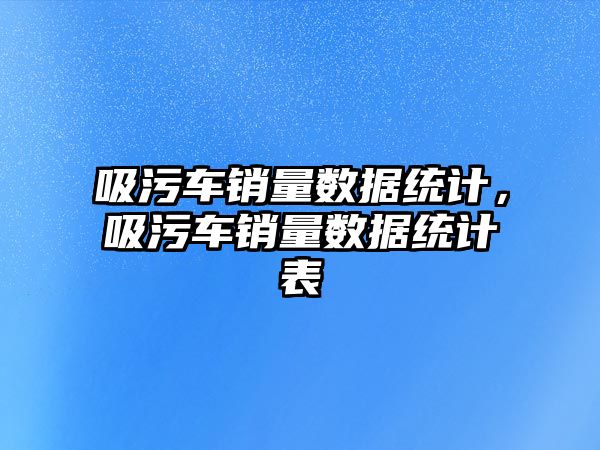 吸污车销量数据统计，吸污车销量数据统计表